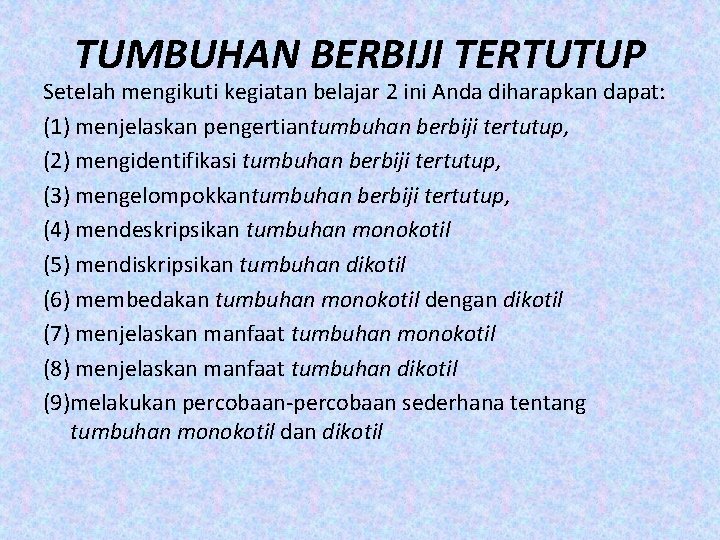 TUMBUHAN BERBIJI TERTUTUP

Setelah mengikuti kegiatan belajar 2 ini Anda diharapkan dapat:
(1) menjelaskan pengertiantumbuhan berbiji tertutup,
(2) mengidentifikasi tumbuhan berbiji tertutup,
(3) mengelompokkantumbuhan berbiji tertutup,
(4) mendeskripsikan tumbuhan monokotil
(5) mendiskripsikan tumbuhan dikotil
(6) membedakan tumbuhan monokotil dengan dikotil
(7) menjelaskan manfaat tumbuhan monokotil
(8) menjelaskan manfaat tumbuhan dikotil
(9)melakukan percobaan-percobaan sederhana tentang tumbuhan monokotil dan dikotil